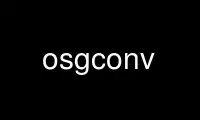 osgconv